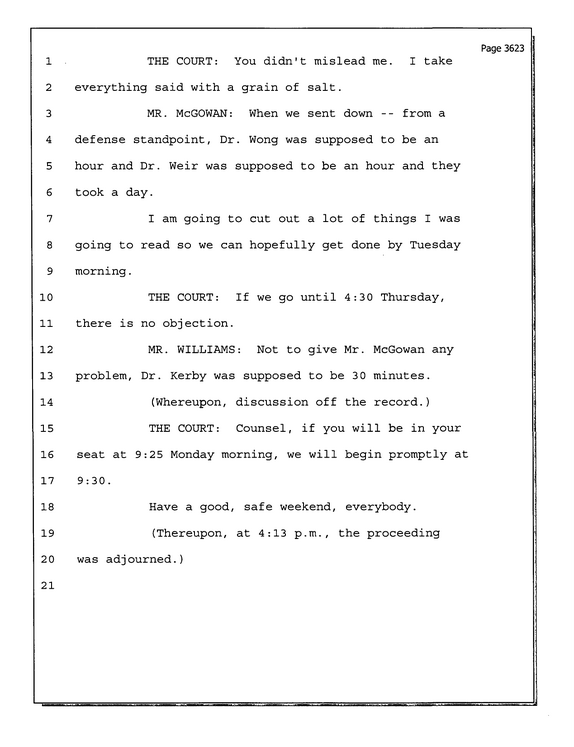 Page 3623

1 THE COURT: You didn't mislead me. I take

2 everything said with a grain of salt.

3 MR. McGOWAN: When we sent down -- from a

4 defense standpoint, Dr. Wong was supposed to be an

5 hour and Dr. Weir was supposed to be an hour and they

6 took a day.

7 I am going to cut out a lot of things I was

8 going to read so we can hopefully get done by Tuesday

9 morning.

10 THE COURT: If we go until 4:30 Thursday,

11 there is no objection.

12 MR. WILLIAMS: Not to give Mr. McGowan any

13 problem, Dr. Kerby was supposed to be 30 minutes.

14 (Whereupon, discussion off the record.)

15 THE COURT: Counsel, if you will be in your

16 seat at 9:25 Monday morning, we will begin promptly at

17 9:30.

18 Have a good, safe weekend, everybody.

19 (Thereupon, at 4:13 p.m., the proceeding

20 was adjourned.)

21